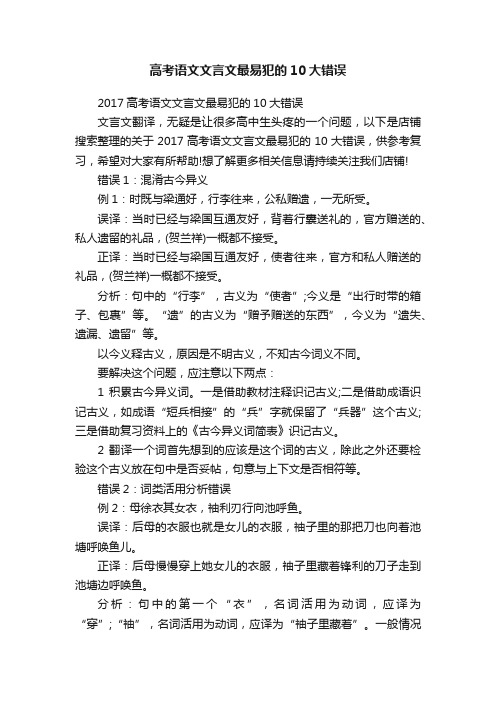 高考语文文言文最易犯的10大错误

2017高考语文文言文最易犯的10大错误

文言文翻译，无疑是让很多高中生头疼的一个问题，以下是店铺搜索整理的关于2017高考语文文言文最易犯的10大错误，供参考复习，希望对大家有所帮助!想了解更多相关信息请持续关注我们店铺!

错误1：混淆古今异义

例1：时既与梁通好，行李往来，公私赠遗，一无所受。

误译：当时已经与梁国互通友好，背着行囊送礼的，官方赠送的、私人遗留的礼品，(贺兰祥)一概都不接受。

正译：当时已经与梁国互通友好，使者往来，官方和私人赠送的礼品，(贺兰祥)一概都不接受。

分析：句中的“行李”，古义为“使者”;今义是“出行时带的箱子、包裹”等。“遗”的古义为“赠予赠送的东西”，今义为“遗失、遗漏、遗留”等。

以今义释古义，原因是不明古义，不知古今词义不同。

要解决这个问题，应注意以下两点：

1 积累古今异义词。一是借助教材注释识记古义;二是借助成语识记古义，如成语“短兵相接”的“兵”字就保留了“兵器”这个古义;三是借助复习资料上的《古今异义词简表》识记古义。

2 翻译一个词首先想到的应该是这个词的古义，除此之外还要检验这个古义放在句中是否妥帖，句意与上下文是否相符等。

错误2：词类活用分析错误

例2：母徐衣其女衣，袖利刃行向池呼鱼。

误译：后母的衣服也就是女儿的衣服，袖子里的那把刀也向着池塘呼唤鱼儿。

正译：后母慢慢穿上她女儿的衣服，袖子里藏着锋利的刀子走到池塘边呼唤鱼。

分析：句中的第一个“衣”，名词活用为动词，应译为“穿”;“袖”，名词活用为动词，应译为“袖子里藏着”。一般情况